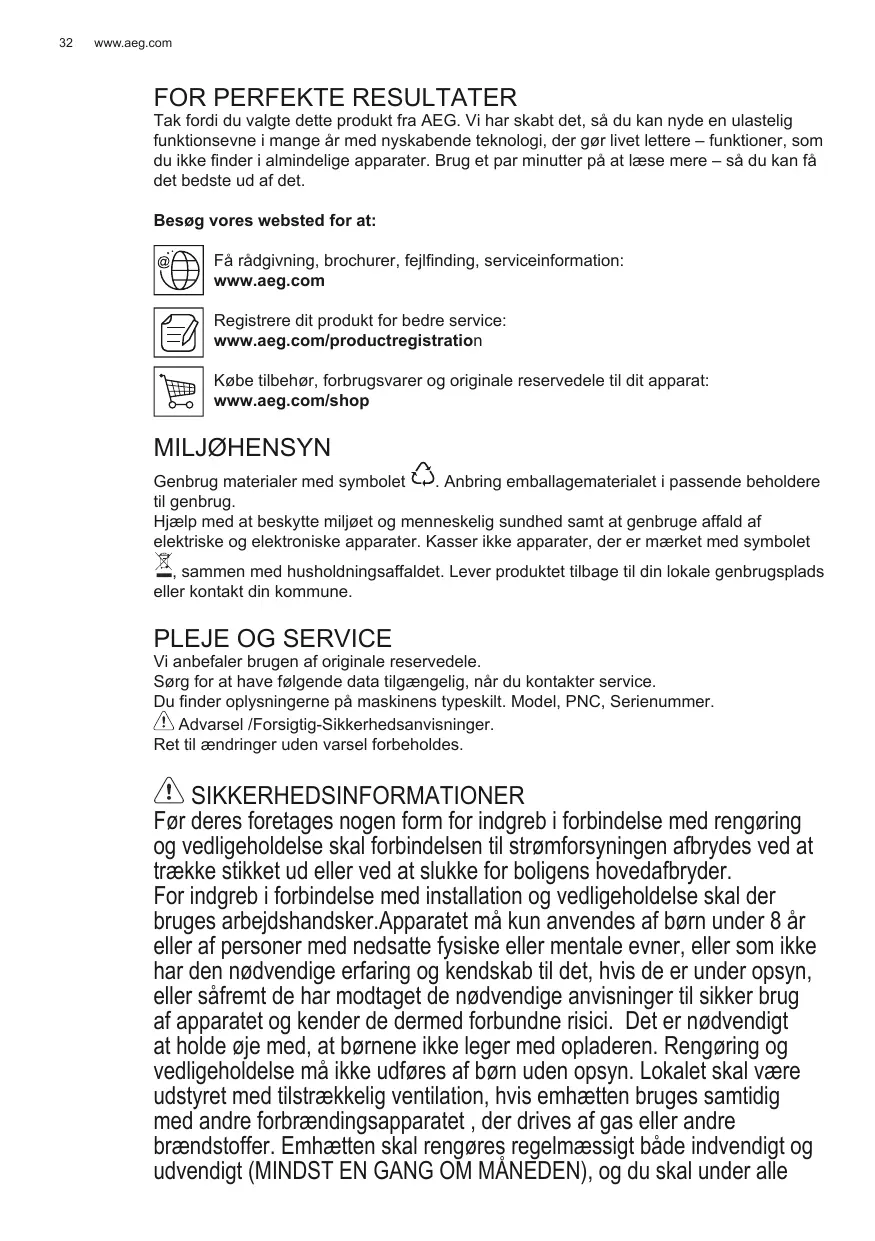 32 www.aeg.com

FOR PERFEKTE RESULTATER
Tak fordi du valgte dette produkt fra AEG. Vi har skabt det, så du kan nyde en ulastelig funktionsevne i mange år med nyskabende teknologi, der gør livet lettere – funktioner, som du ikke finder i almindelige apparater. Brug et par minutter på at læse mere – så du kan få det bedste ud af det.

Besøg vores websted for at:

Få rådgivning, brochurer, fejlfinding, serviceinformation:
www.aeg.com

Registrere dit produkt for bedre service:
www.aeg.com/productregistration

Købe tilbehør, forbrugsvarer og originale reservedele til dit apparat:
www.aeg.com/shop

MILJØHENSYN
Genbrug materialer med symbolet . Anbring emballagematerialet i passende beholdere til genbrug.
Hjælp med at beskytte miljøet og menneskelig sundhed samt at genbruge affald af elektriske og elektroniske apparater. Kasser ikke apparater, der er mærket med symbolet , sammen med husholdningsaffaldet. Lever produktet tilbage til din lokale genbrugsplads eller kontakt din kommune.

PLEJE OG SERVICE
Vi anbefaler brugen af originale reservedele.
Sørg for at have følgende data tilgængelig, når du kontakter service.
Du finder oplysningerne på maskinens typeskilt. Model, PNC, Serienummer.
Advarsel /Forsigtig-Sikkerhedsanvisninger.
Ret til ændringer uden varsel forbeholdes.

SIKKERHEDSINFORMATIONER
Før deres foretages nogen form for indgreb i forbindelse med rengøring og vedligeholdelse skal forbindelsen til strømforsyningen afbrydes ved at trække stikket ud eller ved at slukke for boligens hovedafbryder.
For indgreb i forbindelse med installation og vedligeholdelse skal der bruges arbejdshandsker.Apparatet må kun anvendes af børn under 8 år eller af personer med nedsatte fysiske eller mentale evner, eller som ikke har den nødvendige erfaring og kendskab til det, hvis de er under opsyn, eller såfremt de har modtaget de nødvendige anvisninger til sikker brug af apparatet og kender de dermed forbundne risici. Det er nødvendigt at holde øje med, at børnene ikke leger med opladeren. Rengøring og vedligeholdelse må ikke udføres af børn uden opsyn. Lokalet skal være udstyret med tilstrækkelig ventilation, hvis emhætten bruges samtidig med andre forbrændingsapparatet , der drives af gas eller andre brændstoffer. Emhætten skal rengøres regelmæssigt både indvendigt og udvendigt (MINDST EN GANG OM MÅNEDEN), og du skal under alle